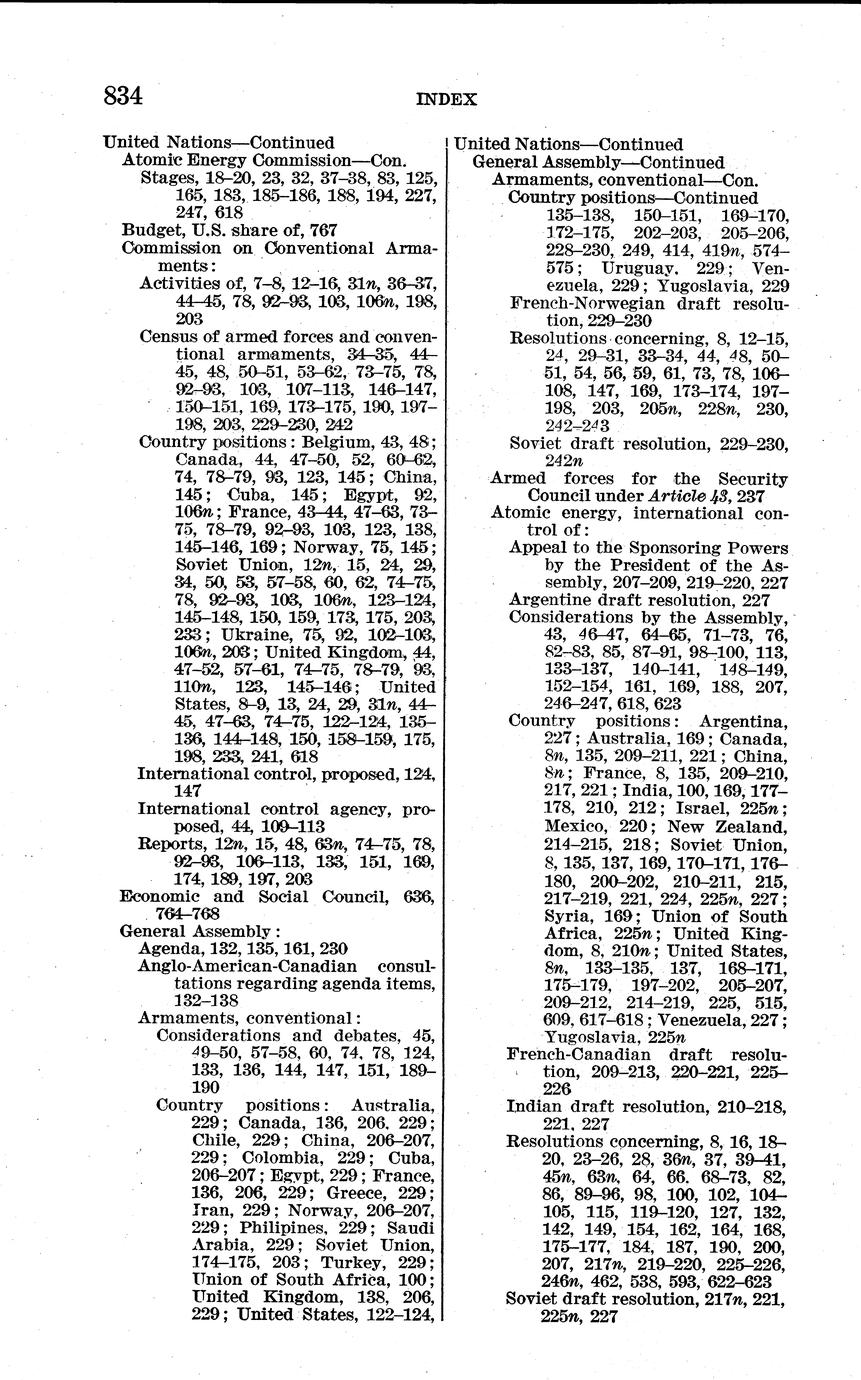 834 INDEX

United Nations—Continued
Atomic Energy Commission—Con.
Stages, 18–20, 23, 32, 37–38, 83, 125, 165, 183, 185–186, 188, 194, 227, 247, 618
Budget, U.S. share of, 767
Commission on Conventional Armaments:
Activities of, 7–8, 12–16, 31n, 36–37, 44–45, 78, 92–93, 103, 106n, 198, 203
Census of armed forces and conventional armaments, 34–35, 44–45, 48, 50–51, 53–62, 73–75, 78, 92–93, 103, 107–113, 146–147, 150–151, 169, 173–175, 190, 197–198, 203, 229–230, 242
Country positions: Belgium, 43, 48; Canada, 44, 47–50, 52, 60–62, 74, 78–79, 93, 123, 145; China, 145; Cuba, 145; Egypt, 92, 106n; France, 43–44, 47–63, 73–75, 78–79, 92–93, 103, 123, 138, 145–146, 169; Norway, 75, 145; Soviet Union, 12n, 15, 24, 29, 34, 50, 53, 57–58, 60, 62, 74–75, 78, 92–93, 103, 106n, 123–124, 145–148, 150, 159, 173, 175, 203, 233; Ukraine, 75, 92, 102–103, 106n, 203; United Kingdom, 44, 47–52, 57–61, 74–75, 78–79, 93, 110n, 123, 145–146; United States, 8–9, 13, 24, 29, 31n, 44–45, 47–63, 74–75, 122–124, 135–136, 144–148, 150, 158–159, 175, 198, 233, 241, 618
International control, proposed, 124, 147
International control agency, proposed, 44, 109–113
Reports, 12n, 15, 48, 63n, 74–75, 78, 92–93, 106–113, 133, 151, 169, 174, 189, 197, 203
Economic and Social Council, 636, 764–768
General Assembly:
Agenda, 132, 135, 161, 230
Anglo-American-Canadian consultations regarding agenda items, 132–138
Armaments, conventional:
Considerations and debates, 45, 49–50, 57–58, 60, 74, 78, 124, 133, 136, 144, 147, 151, 189–190
Country positions: Australia, 229; Canada, 136, 206, 229; Chile, 229; China, 206–207, 229; Colombia, 229; Cuba, 206–207; Egypt, 229; France, 136, 206, 229; Greece, 229; Iran, 229; Norway, 206–207, 229; Philipines, 229; Saudi Arabia, 229; Soviet Union, 174–175, 203; Turkey, 229; Union of South Africa, 100; United Kingdom, 138, 206, 229; United States, 122–124,

United Nations—Continued
General Assembly—Continued
Armaments, conventional—Con.
Country positions—Continued
135–138, 150–151, 169–170, 172–175, 202–203, 205–206, 228–230, 249, 414, 419n, 574–575; Uruguay, 229; Venezuela, 229; Yugoslavia, 229
French-Norwegian draft resolution, 229–230
Resolutions concerning, 8, 12–15, 24, 29–31, 33–34, 44, 48, 50–51, 54, 56, 59, 61, 73, 78, 106–108, 147, 169, 173–174, 197–198, 203, 205n, 228n, 230, 242–243
Soviet draft resolution, 229–230, 242n
Armed forces for the Security Council under Article 43, 237
Atomic energy, international control of:
Appeal to the Sponsoring Powers by the President of the Assembly, 207–209, 219–220, 227
Argentine draft resolution, 227
Considerations by the Assembly, 43, 46–47, 64–65, 71–73, 76, 82–83, 85, 87–91, 98–100, 113, 133–137, 140–141, 148–149, 152–154, 161, 169, 188, 207, 246–247, 618, 623
Country positions: Argentina, 227; Australia, 169; Canada, 8n, 135, 209–211, 221; China, 8n; France, 8, 135, 209–210, 217, 221; India, 100, 169, 177–178, 210, 212; Israel, 225n; Mexico, 220; New Zealand, 214–215, 218; Soviet Union, 8, 135, 137, 169, 170–171, 176–180, 200–202, 210–211, 215, 217–219, 221, 224, 225n, 227; Syria, 169; Union of South Africa, 225n; United Kingdom, 8, 210n; United States, 8n, 133–135, 137, 168–171, 175–179, 197–202, 205–207, 209–212, 214–219, 225, 515, 609, 617–618; Venezuela, 227; Yugoslavia, 225n
French-Canadian draft resolution, 209–213, 220–221, 225–226
Indian draft resolution, 210–218, 221, 227
Resolutions concerning, 8, 16, 18–20, 23–26, 28, 36n, 37, 39–41, 45n, 63n, 64, 66, 68–73, 82, 86, 89–96, 98, 100, 102, 104–105, 115, 119–120, 127, 132, 142, 149, 154, 162, 164, 168, 175–177, 184, 187, 190, 200, 207, 217n, 219–220, 225–226, 246n, 462, 538, 593, 622–623
Soviet draft resolution, 217n, 221, 225n, 227